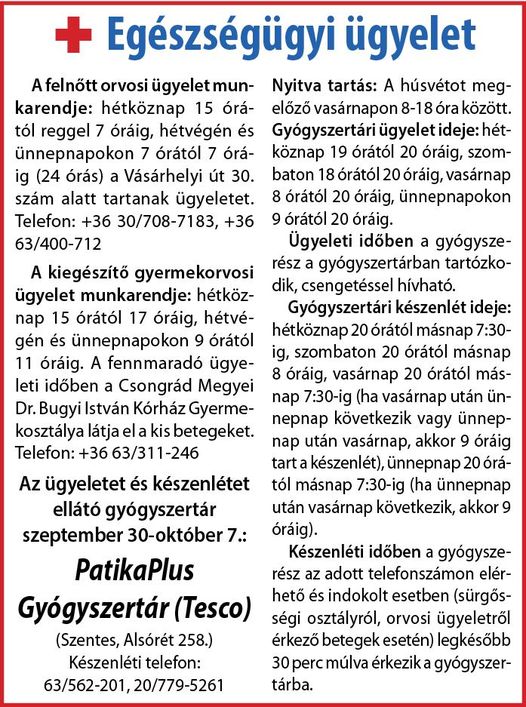 Egészségügyi ügyelet

A felnőtt orvosi ügyelet munkarendje: hétköznap 15 órától reggel 7 óráig, hétvégén és ünnepnapokon 7 órától 7 óráig (24 órás) a Vásárhelyi út 30. szám alatt tartanak ügyeletet. Telefon: +36 30/708-7183, +36 63/400-712

A kiegészítő gyermekorvosi ügyelet munkarendje: hétköznap 15 órától 17 óráig, hétvégén és ünnepnapokon 9 órától 11 óráig. A fennmaradó ügyeleti időben a Csongrád Megyei Dr. Bugyi István Kórház Gyermekosztálya látja el a kis betegeket. Telefon: +36 63/311-246

Az ügyeletet és készenlétet ellátó gyógyszertár szeptember 30-október 7.:

PatikaPlus Gyógyszertár (Tesco)

(Szentes, Alsórét 258.)
Készenléti telefon:
63/562-201, 20/779-5261

Nyitva tartás: A húsvétot megelőző vasárnapon 8-18 óra között.
Gyógyszertári ügyelet ideje: hétköznap 19 órától 20 óráig, szombaton 18 órától 20 óráig, vasárnap 8 órától 20 óráig, ünnepnapokon 9 órától 20 óráig.

Ügyeleti időben a gyógyszerész a gyógyszertárban tartózkodik, csengetéssel hívható.

Gyógyszertári készenlét ideje: hétköznap 20 órától másnap 7:30-ig, szombaton 20 órától másnap 8 óráig, vasárnap 20 órától másnap 7:30-ig (ha vasárnap után ünnepnap következik vagy ünnepnap után vasárnap, akkor 9 óráig tart a készenlét), ünnepnap 20 órától másnap 7:30-ig (ha ünnepnap után vasárnap következik, akkor 9 óráig).

Készenléti időben a gyógyszerész az adott telefonszámon elérhető és indokolt esetben (sürgősségi osztályról, orvosi ügyeletről érkező betegek esetén) legkésőbb 30 perc múlva érkezik a gyógyszertárba.